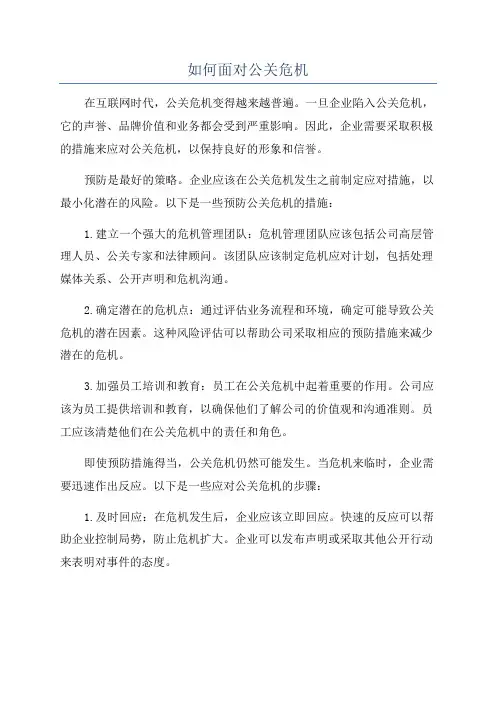 如何面对公关危机

在互联网时代，公关危机变得越来越普遍。一旦企业陷入公关危机，它的声誉、品牌价值和业务都会受到严重影响。因此，企业需要采取积极的措施来应对公关危机，以保持良好的形象和信誉。

预防是最好的策略。企业应该在公关危机发生之前制定应对措施，以最小化潜在的风险。以下是一些预防公关危机的措施：

1. 建立一个强大的危机管理团队：危机管理团队应该包括公司高层管理人员、公关专家和法律顾问。该团队应该制定危机应对计划，包括处理媒体关系、公开声明和危机沟通。

2. 确定潜在的危机点：通过评估业务流程和环境，确定可能导致公关危机的潜在因素。这种风险评估可以帮助公司采取相应的预防措施来减少潜在的危机。

3. 加强员工培训和教育：员工在公关危机中起着重要的作用。公司应该为员工提供培训和教育，以确保他们了解公司的价值观和沟通准则。员工应该清楚他们在公关危机中的责任和角色。

即使预防措施得当，公关危机仍然可能发生。当危机来临时，企业需要迅速作出反应。以下是一些应对公关危机的步骤：

1. 及时回应：在危机发生后，企业应该立即回应。快速的反应可以帮助企业控制局势，防止危机扩大。企业可以发布声明或采取其他公开行动来表明对事件的态度。